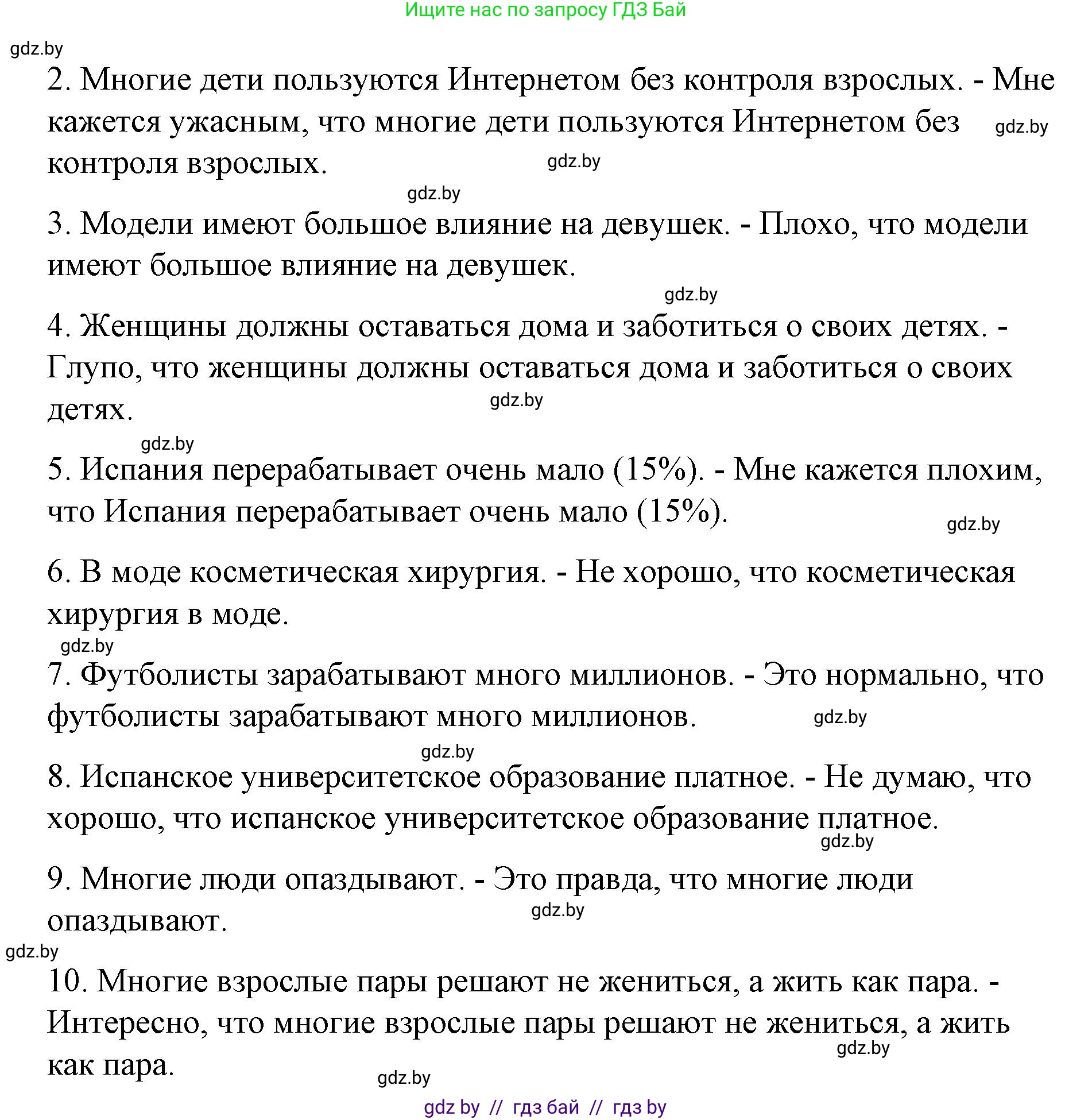 Ищите нас по запросу ГДЗ Бай

gdz.by

2. Многие дети пользуются Интернетом без контроля взрослых. - Мне кажется ужасным, что многие дети пользуются Интернетом без контроля взрослых.

gdz.by

gdz.by

gdz.by

3. Модели имеют большое влияние на девушек. - Плохо, что модели имеют большое влияние на девушек.

gdz.by

4. Женщины должны оставаться дома и заботиться о своих детях. - Глупо, что женщины должны оставаться дома и заботиться о своих детях.

gdz.by

gdz.by

5. Испания перерабатывает очень мало (15%). - Мне кажется плохим, что Испания перерабатывает очень мало (15%).

gdz.by

6. В моде косметическая хирургия. - Не хорошо, что косметическая хирургия в моде.

gdz.by

7. Футболисты зарабатывают много миллионов. - Это нормально, что футболисты зарабатывают много миллионов.

gdz.by

gdz.by

8. Испанское университетское образование платное. - Не думаю, что хорошо, что испанское университетское образование платное.

gdz.by

9. Многие люди опаздывают. - Это правда, что многие люди опаздывают.

gdz.by

gdz.by

10. Многие взрослые пары решают не жениться, а жить как пара. - Интересно, что многие взрослые пары решают не жениться, а жить как пара.

gdz.by

gdz.by

gdz by // гдз бай // гдз by